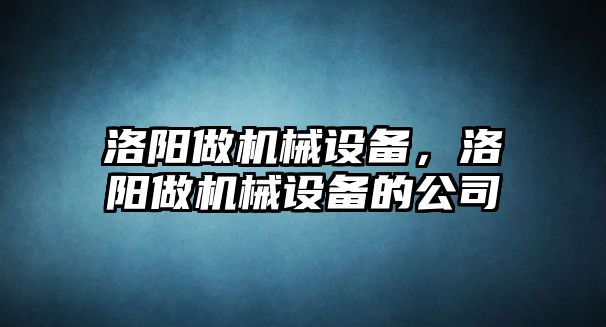 洛阳做机械设备，洛阳做机械设备的公司